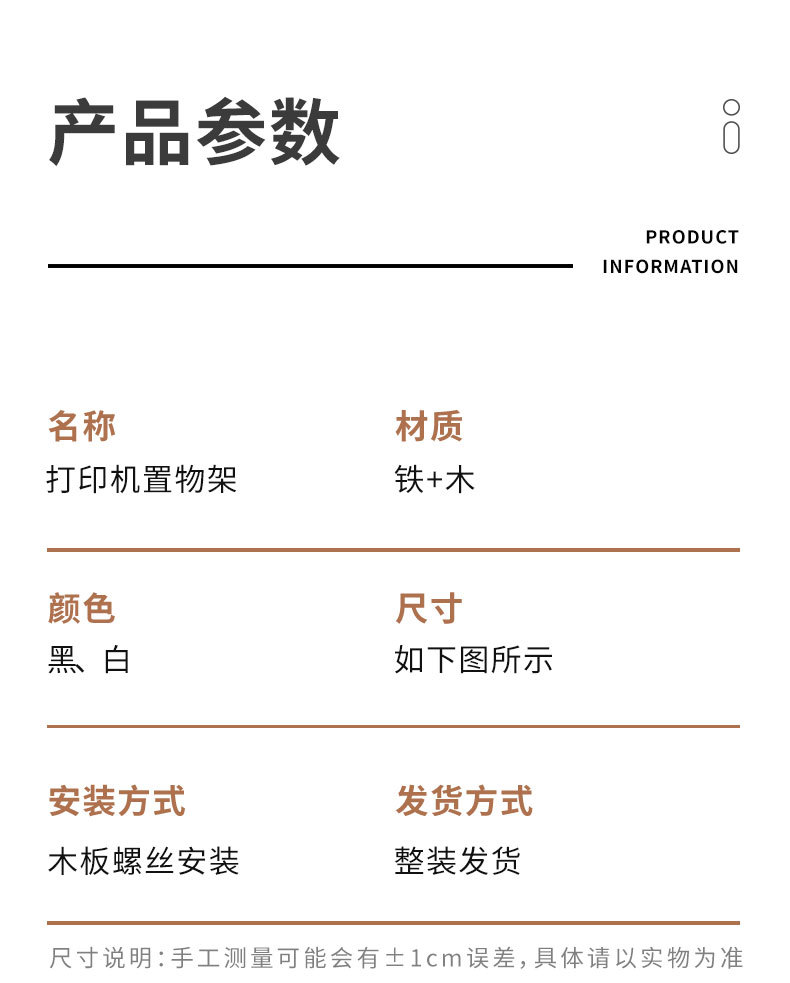 产品参数

PRODUCT
INFORMATION

名称
打印机置物架

材质
铁+木

颜色
黑、白

尺寸
如下图所示

安装方式
木板螺丝安装

发货方式
整装发货

尺寸说明:手工测量可能会有±1cm误差,具体请以实物为准